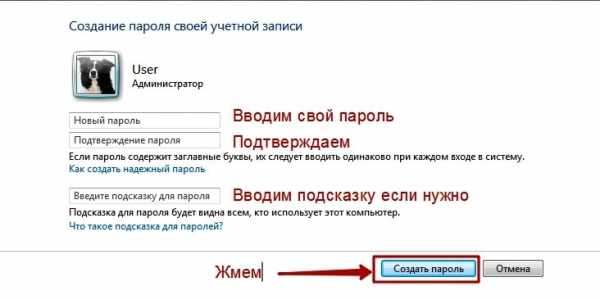 Создание пароля своей учетной записи

User
Администратор

Новый пароль
Вводим свой пароль

Подтверждение пароля
Подтверждаем

Если пароль содержит заглавные буквы, их следует вводить одинаково при каждом входе в систему.
Как создать надежный пароль

Введите подсказку для пароля
Вводим подсказку если нужно

Подсказка для пароля будет видна всем, кто использует этот компьютер.
Что такое подсказка для паролей?

Жмем
Создать пароль
Отмена